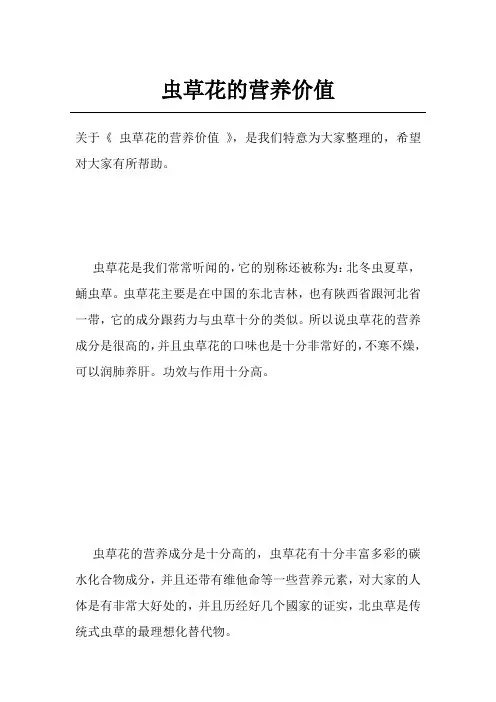 虫草花的营养价值

关于《 虫草花的营养价值 》，是我们特意为大家整理的，希望对大家有所帮助。

虫草花是我们常常听闻的，它的别称还被称为：北冬虫夏草，蛹虫草。虫草花主要是在中国的东北吉林，也有陕西省跟河北省一带，它的成分跟药力与虫草十分的类似。所以说虫草花的营养成分是很高的，并且虫草花的口味也是十分非常好的，不寒不燥，可以润肺养肝。功效与作用十分高。

虫草花的营养成分是十分高的，虫草花有十分丰富多彩的碳水化合物成分，并且还带有维他命等一些营养元素，对大家的人体是有非常大好处的，并且历经好几个國家的证实，北虫草是传统式虫草的最理想化替代物。